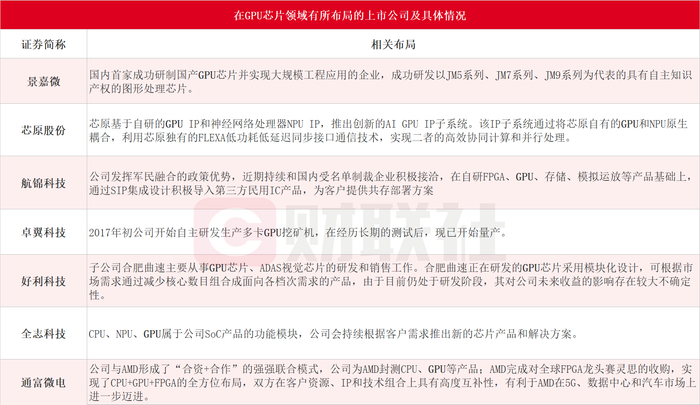 在GPU芯片领域有所布局的上市公司及具体情况

| 证券简称 | 相关布局 |
|---|---|
| 景嘉微 | 国内首家成功研制国产GPU芯片并实现大规模工程应用的企业，成功研发以JM5系列、JM7系列、JM9系列为代表的具有自主知识产权的图形处理芯片。 |
| 芯原股份 | 芯原基于自研的GPU IP和神经网络处理器NPU IP，推出创新的AI GPU IP子系统。该IP子系统通过将芯原自有的GPU和NPU原生耦合，利用芯原独有的FLEXA低功耗低延迟同步接口通信技术，实现二者的高效协同计算和并行处理。 |
| 航锦科技 | 公司发挥军民融合的政策优势，近期持续和国内受名单制裁企业积极接洽，在自研FPGA、GPU、存储、模拟运放等产品基础上，通过SIP集成设计积极导入第三方民用IC产品，为客户提供共存部署方案 |
| 卓翼科技 | 2017年初公司开始自主研发生产多卡GPU挖矿机，在经历长期的测试后，现已开始量产。 |
| 好利科技 | 子公司合肥曲速主要从事GPU芯片、ADAS视觉芯片的研发和销售工作。合肥曲速正在研发的GPU芯片采用模块化设计，可根据市场需求通过减少核心数目组合成面向各档次需求的产品，由于目前仍处于研发阶段，其对公司未来收益的影响存在较大不确定性。 |
| 全志科技 | CPU、NPU、GPU属于公司SoC产品的功能模块，公司会持续根据客户需求推出新的芯片产品和解决方案。 |
| 通富微电 | 公司与AMD形成了“合资+合作”的强强联合模式，公司为AMD封测CPU、GPU等产品；AMD完成对全球FPGA龙头赛灵思的收购，实现了CPU+GPU+FPGA的全方位布局，双方在客户资源、IP和技术组合上具有高度互补性，有利于AMD在5G、数据中心和汽车市场上进一步迈进。 |

财联社